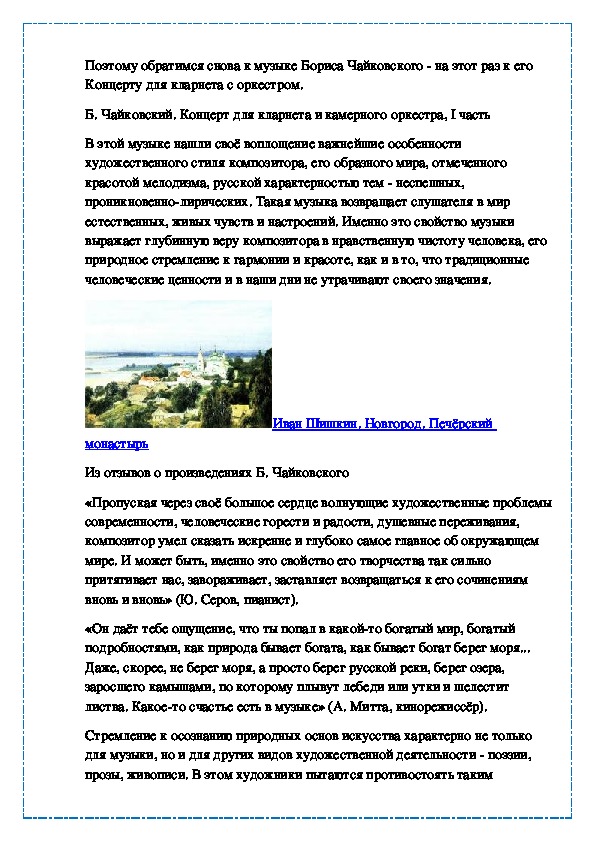 Поэтому обратимся снова к музыке Бориса Чайковского - на этот раз к его Концерту для кларнета с оркестром.

Б. Чайковский. Концерт для кларнета и камерного оркестра, I часть

В этой музыке нашли своё воплощение важнейшие особенности художественного стиля композитора, его образного мира, отмеченного красотой мелодизма, русской характерностью тем - неспешных, проникновенно-лирических. Такая музыка возвращает слушателя в мир естественных, живых чувств и настроений. Именно это свойство музыки выражает глубинную веру композитора в нравственную чистоту человека, его природное стремление к гармонии и красоте, как и в то, что традиционные человеческие ценности и в наши дни не утрачивают своего значения.

Иван Шишкин. Новгород. Печёрский монастырь

Из отзывов о произведениях Б. Чайковского

«Пропуская через своё большое сердце волнующие художественные проблемы современности, человеческие горести и радости, душевные переживания, композитор умел сказать искренне и глубоко самое главное об окружающем мире. И может быть, именно это свойство его творчества так сильно притягивает нас, завораживает, заставляет возвращаться к его сочинениям вновь и вновь» (Ю. Серов, пианист).

«Он даёт тебе ощущение, что ты попал в какой-то богатый мир, богатый подробностями, как природа бывает богата, как бывает богат берег моря... Даже, скорее, не берег моря, а просто берег русской реки, берег озера, заросшего камышами, по которому плывут лебеди или утки и шелестит листва. Какое-то счастье есть в музыке» (А. Митта, кинорежиссёр).

Стремление к осознанию природных основ искусства характерно не только для музыки, но и для других видов художественной деятельности - поэзии, прозы, живописи. В этом художники пытаются противостоять таким